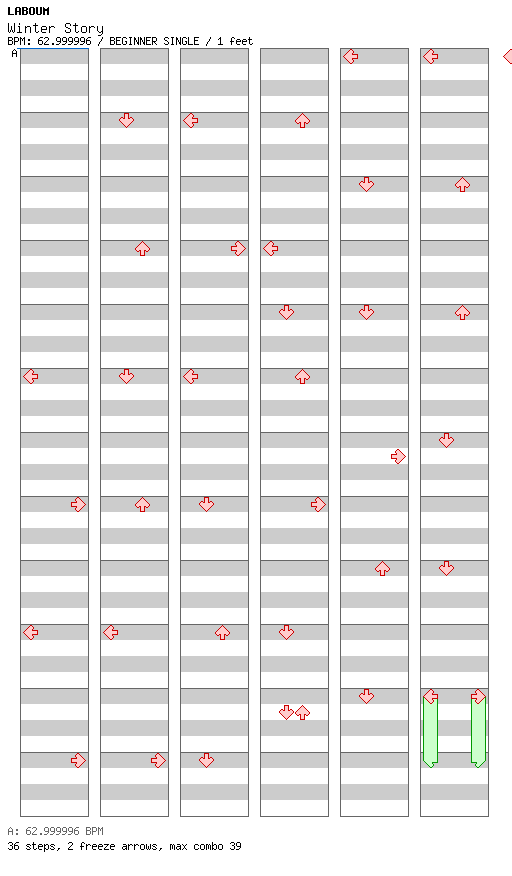 LABOUM
Winter Story
BPM: 62.999996 / BEGINNER SINGLE / 1 feet
A

A: 62.999996 BPM
36 steps, 2 freeze arrows, max combo 39